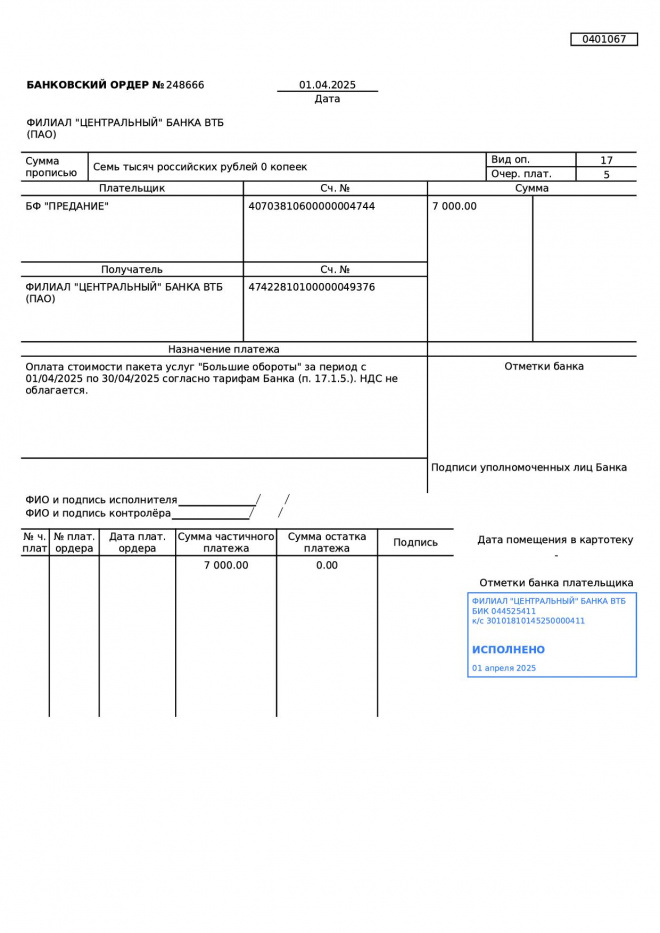 0401067

БАНКОВСКИЙ ОРДЕР № 248666

01.04.2025
Дата

ФИЛИАЛ "ЦЕНТРАЛЬНЫЙ" БАНКА ВТБ (ПАО)

| Сумма прописью | Семь тысяч российских рублей 0 копеек | Вид оп. | 17 |
|---|---|---|---|
| | | Очер. плат. | 5 |

| Плательщик | Сч. № | Сумма |
|---|---|---|
| БФ "ПРЕДАНИЕ" | 40703810600000004744 | 7 000.00 |
| Получатель | Сч. № | |
| ФИЛИАЛ "ЦЕНТРАЛЬНЫЙ" БАНКА ВТБ (ПАО) | 47422810100000049376 | |

Назначение платежа

Оплата стоимости пакета услуг "Большие обороты" за период с 01/04/2025 по 30/04/2025 согласно тарифам Банка (п. 17.1.5.). НДС не облагается.

Отметки банка

Подписи уполномоченных лиц Банка

ФИО и подпись исполнителя / /
ФИО и подпись контролёра / /

| № ч. плат | № плат. ордера | Дата плат. ордера | Сумма частичного платежа | Сумма остатка платежа | Подпись |
|---|---|---|---|---|---|
| | | | 7 000.00 | 0.00 | |

Дата помещения в картотеку
-

Отметки банка плательщика

ФИЛИАЛ "ЦЕНТРАЛЬНЫЙ" БАНКА ВТБ
БИК 044525411
к/с 30101810145250000411

ИСПОЛНЕНО

01 апреля 2025